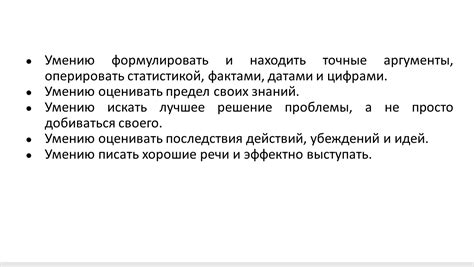 • Умению формулировать и находить точные аргументы, оперировать статистикой, фактами, датами и цифрами.
• Умению оценивать предел своих знаний.
• Умению искать лучшее решение проблемы, а не просто добиваться своего.
• Умению оценивать последствия действий, убеждений и идей.
• Умению писать хорошие речи и эффектно выступать.